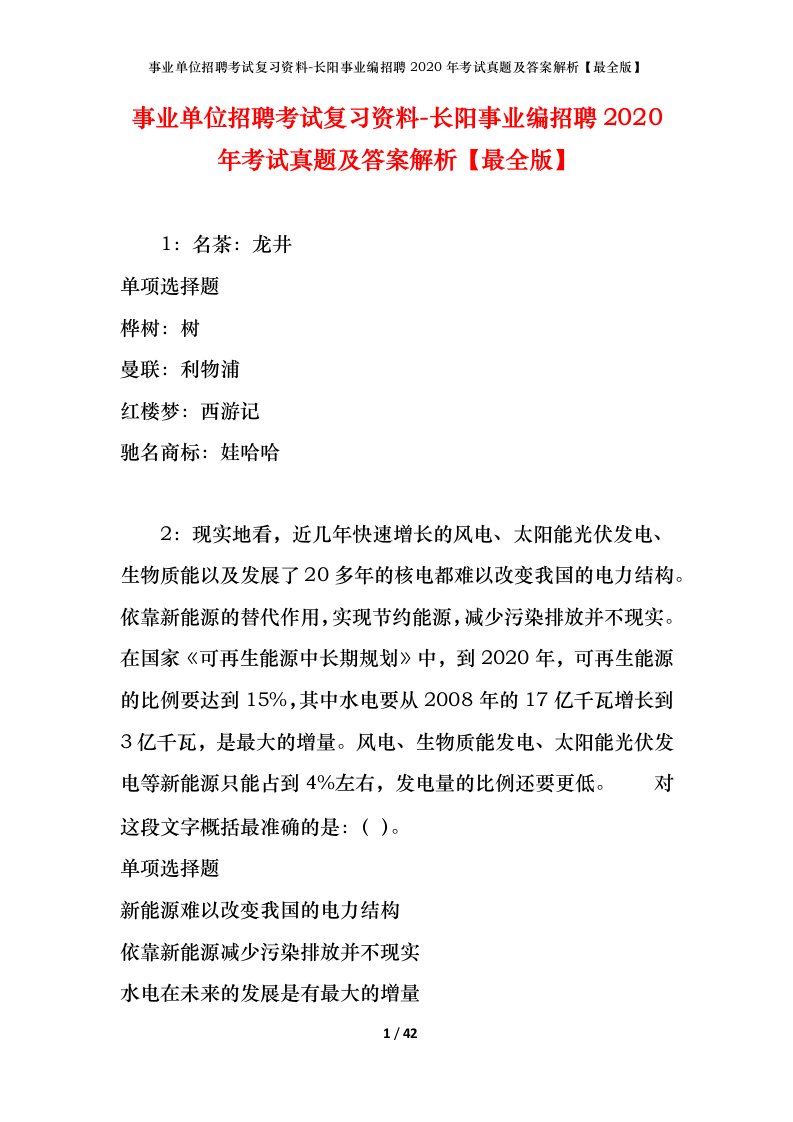 事业单位招聘考试复习资料-长阳事业编招聘 2020 年考试真题及答案解析【最全版】

事业单位招聘考试复习资料-长阳事业编招聘 2020 年考试真题及答案解析【最全版】

1：名茶：龙井

单项选择题

桦树：树

曼联：利物浦

红楼梦：西游记

驰名商标：娃哈哈

2：现实地看，近几年快速增长的风电、太阳能光伏发电、生物质能以及发展了 20 多年的核电都难以改变我国的电力结构。依靠新能源的替代作用，实现节约能源，减少污染排放并不现实。在国家《可再生能源中长期规划》中，到 2020 年，可再生能源的比例要达到 15%，其中水电要从 2008 年的 17 亿千瓦增长到 3 亿千瓦，是最大的增量。风电、生物质能发电、太阳能光伏发电等新能源只能占到 4%左右，发电量的比例还要更低。　　对这段文字概括最准确的是：( )。

单项选择题

新能源难以改变我国的电力结构

依靠新能源减少污染排放并不现实

水电在未来的发展是有最大的增量

1 / 42